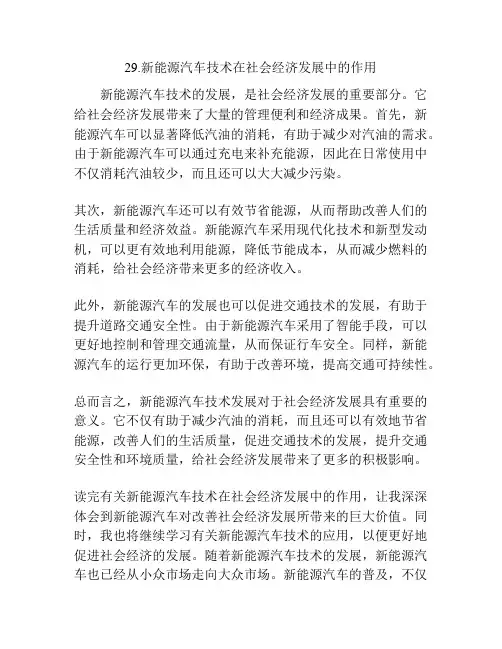 29.新能源汽车技术在社会经济发展中的作用

新能源汽车技术的发展，是社会经济发展的重要部分。它给社会经济发展带来了大量的管理便利和经济成果。首先，新能源汽车可以显著降低汽油的消耗，有助于减少对汽油的需求。由于新能源汽车可以通过充电来补充能源，因此在日常使用中不仅消耗汽油较少，而且还可以大大减少污染。

其次，新能源汽车还可以有效节省能源，从而帮助改善人们的生活质量和经济效益。新能源汽车采用现代化技术和新型发动机，可以更有效地利用能源，降低节能成本，从而减少燃料的消耗，给社会经济带来更多的经济收入。

此外，新能源汽车的发展也可以促进交通技术的发展，有助于提升道路交通安全性。由于新能源汽车采用了智能手段，可以更好地控制和管理交通流量，从而保证行车安全。同样，新能源汽车的运行更加环保，有助于改善环境，提高交通可持续性。

总而言之，新能源汽车技术发展对于社会经济发展具有重要的意义。它不仅有助于减少汽油的消耗，而且还可以有效地节省能源，改善人们的生活质量，促进交通技术的发展，提升交通安全性和环境质量，给社会经济发展带来了更多的积极影响。

读完有关新能源汽车技术在社会经济发展中的作用，让我深深体会到新能源汽车对改善社会经济发展所带来的巨大价值。同时，我也将继续学习有关新能源汽车技术的应用，以便更好地促进社会经济的发展。随着新能源汽车技术的发展，新能源汽车也已经从小众市场走向大众市场。新能源汽车的普及，不仅